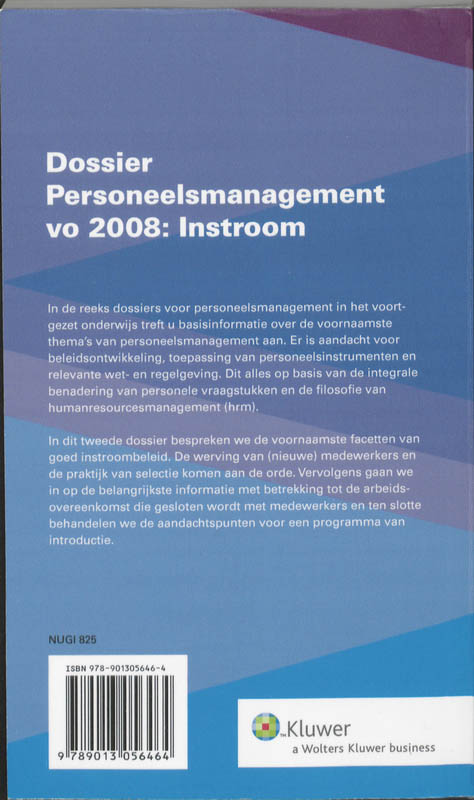 Dossier Personeelsmanagement vo 2008: Instroom

In de reeks dossiers voor personeelsmanagement in het voortgezet onderwijs treft u basisinformatie over de voornaamste thema's van personeelsmanagement aan. Er is aandacht voor beleidsontwikkeling, toepassing van personeelsinstrumenten en relevante wet- en regelgeving. Dit alles op basis van de integrale benadering van personele vraagstukken en de filosofie van humanresourcesmanagement (hrm).

In dit tweede dossier bespreken we de voornaamste facetten van goed instroombeleid. De werving van (nieuwe) medewerkers en de praktijk van selectie komen aan de orde. Vervolgens gaan we in op de belangrijkste informatie met betrekking tot de arbeidsovereenkomst die gesloten wordt met medewerkers en ten slotte behandelen we de aandachtspunten voor een programma van introductie.

NUGI 825

ISBN 978-901305646-4

9 789013 056464

Kluwer
a Wolters Kluwer business